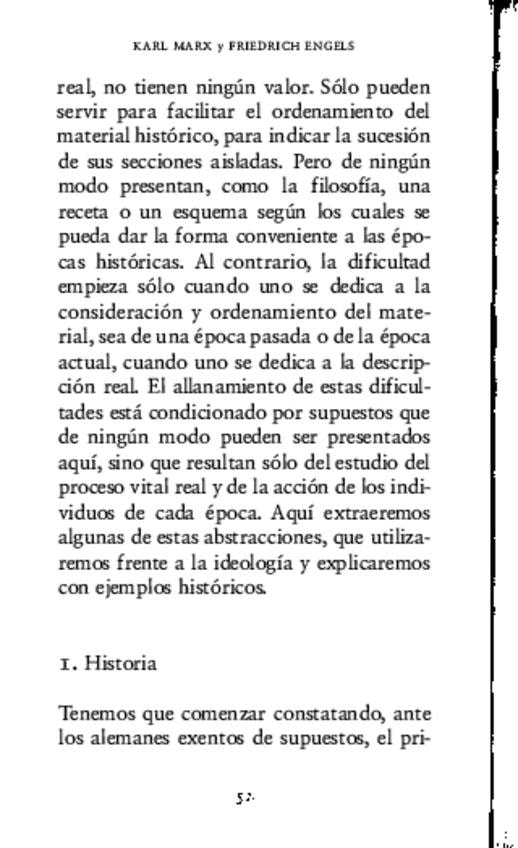 KARL MARX y FRIEDRICH ENGELS

real, no tienen ningún valor. Sólo pueden servir para facilitar el ordenamiento del material histórico, para indicar la sucesión de sus secciones aisladas. Pero de ningún modo presentan, como la filosofía, una receta o un esquema según los cuales se pueda dar la forma conveniente a las épocas históricas. Al contrario, la dificultad empieza sólo cuando uno se dedica a la consideración y ordenamiento del material, sea de una época pasada o de la época actual, cuando uno se dedica a la descripción real. El allanamiento de estas dificultades está condicionado por supuestos que de ningún modo pueden ser presentados aquí, sino que resultan sólo del estudio del proceso vital real y de la acción de los individuos de cada época. Aquí extraeremos algunas de estas abstracciones, que utilizaremos frente a la ideología y explicaremos con ejemplos históricos.

1. Historia

Tenemos que comenzar constatando, ante los alemanes exentos de supuestos, el pri-

52